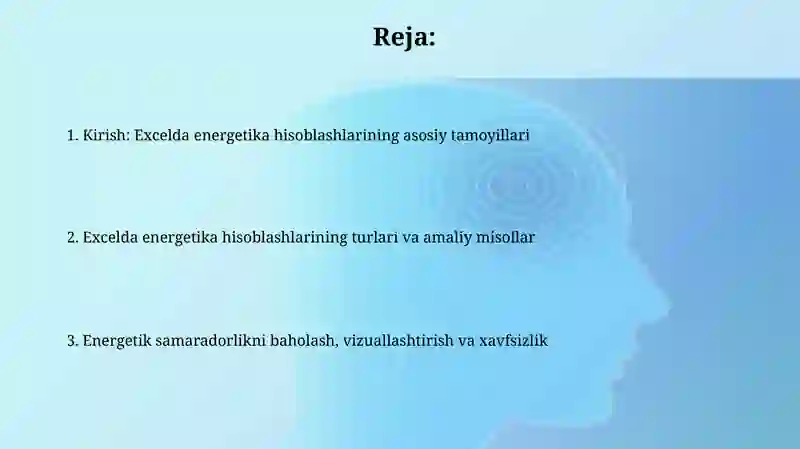 Reja:

1. Kirish: Excelda energetika hisoblashlarining asosiy tamoyillari

2. Excelda energetika hisoblashlarining turlari va amaliy misollar

3. Energetik samaradorlikni baholash, vizuallashtirish va xavfsizlik